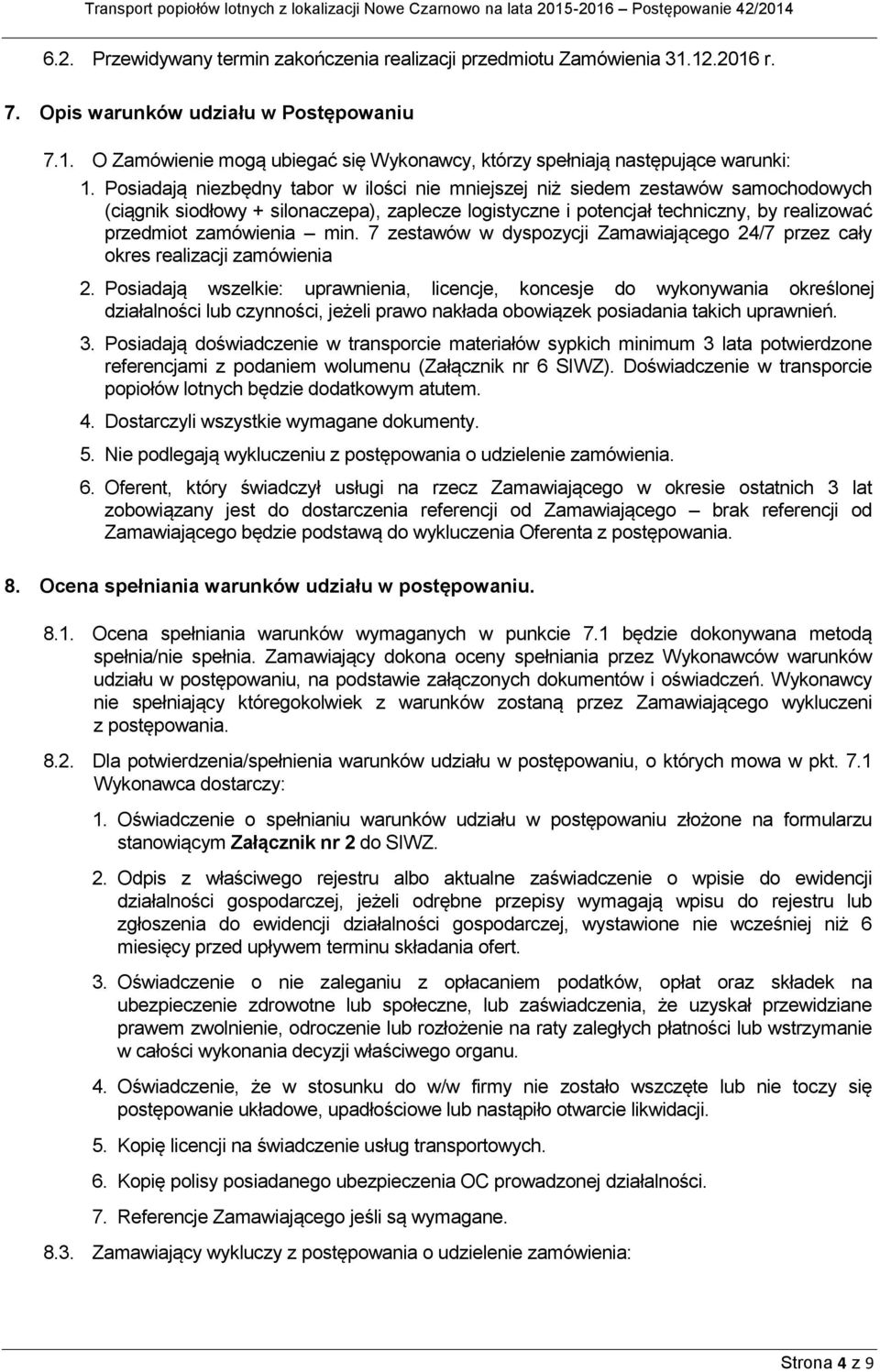 Transport popiołów lotnych z lokalizacji Nowe Czarnowo na lata 2015-2016 – Postępowanie 42/2014

6.2. Przewidywany termin zakończenia realizacji przedmiotu Zamówienia 31.12.2016 r.

7. Opis warunków udziału w Postępowaniu

7.1. O Zamówienie mogą ubiegać się Wykonawcy, którzy spełniają następujące warunki:

1. Posiadają niezbędny tabor w ilości nie mniejszej niż siedem zestawów samochodowych (ciągnik siodłowy + silonaczepa), zaplecze logistyczne i potencjał techniczny, by realizować przedmiot zamówienia – min. 7 zestawów w dyspozycji Zamawiającego 24/7 przez cały okres realizacji zamówienia

2. Posiadają wszelkie: uprawnienia, licencje, koncesje do wykonywania określonej działalności lub czynności, jeżeli prawo nakłada obowiązek posiadania takich uprawnień.

3. Posiadają doświadczenie w transporcie materiałów sypkich minimum 3 lata potwierdzone referencjami z podaniem wolumenu (Załącznik nr 6 SIWZ). Doświadczenie w transporcie popiołów lotnych będzie dodatkowym atutem.

4. Dostarczyli wszystkie wymagane dokumenty.

5. Nie podlegają wykluczeniu z postępowania o udzielenie zamówienia.

6. Oferent, który świadczył usługi na rzecz Zamawiającego w okresie ostatnich 3 lat zobowiązany jest do dostarczenia referencji od Zamawiającego – brak referencji od Zamawiającego będzie podstawą do wykluczenia Oferenta z postępowania.

8. Ocena spełniania warunków udziału w postępowaniu.

8.1. Ocena spełniania warunków wymaganych w punkcie 7.1 będzie dokonywana metodą spełnia/nie spełnia. Zamawiający dokona oceny spełniania przez Wykonawców warunków udziału w postępowaniu, na podstawie załączonych dokumentów i oświadczeń. Wykonawcy nie spełniający któregokolwiek z warunków zostaną przez Zamawiającego wykluczeni z postępowania.

8.2. Dla potwierdzenia/spełnienia warunków udziału w postępowaniu, o których mowa w pkt. 7.1 Wykonawca dostarczy:

1. Oświadczenie o spełnianiu warunków udziału w postępowaniu złożone na formularzu stanowiącym Załącznik nr 2 do SIWZ.

2. Odpis z właściwego rejestru albo aktualne zaświadczenie o wpisie do ewidencji działalności gospodarczej, jeżeli odrębne przepisy wymagają wpisu do rejestru lub zgłoszenia do ewidencji działalności gospodarczej, wystawione nie wcześniej niż 6 miesięcy przed upływem terminu składania ofert.

3. Oświadczenie o nie zaleganiu z opłacaniem podatków, opłat oraz składek na ubezpieczenie zdrowotne lub społeczne, lub zaświadczenia, że uzyskał przewidziane prawem zwolnienie, odroczenie lub rozłożenie na raty zaległych płatności lub wstrzymanie w całości wykonania decyzji właściwego organu.

4. Oświadczenie, że w stosunku do w/w firmy nie zostało wszczęte lub nie toczy się postępowanie układowe, upadłościowe lub nastąpiło otwarcie likwidacji.

5. Kopię licencji na świadczenie usług transportowych.

6. Kopię polisy posiadanego ubezpieczenia OC prowadzonej działalności.

7. Referencje Zamawiającego jeśli są wymagane.

8.3. Zamawiający wykluczy z postępowania o udzielenie zamówienia:

Strona 4 z 9